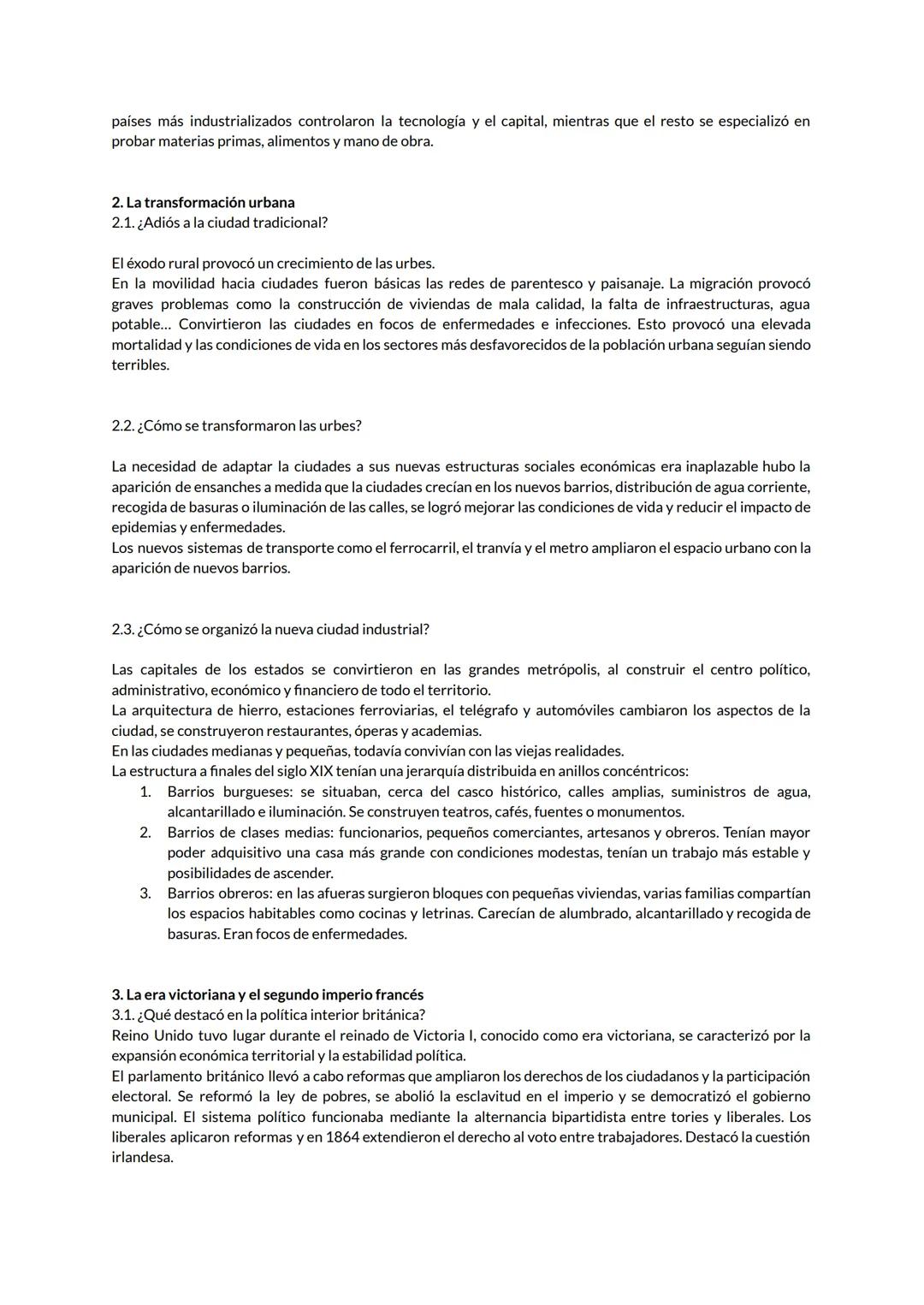 países más industrializados controlaron la tecnología y el capital, mientras que el resto se especializó en probar materias primas, alimentos y mano de obra.

2. La transformación urbana
2.1. ¿Adiós a la ciudad tradicional?

El éxodo rural provocó un crecimiento de las urbes.
En la movilidad hacia ciudades fueron básicas las redes de parentesco y paisanaje. La migración provocó graves problemas como la construcción de viviendas de mala calidad, la falta de infraestructuras, agua potable… Convirtieron las ciudades en focos de enfermedades e infecciones. Esto provocó una elevada mortalidad y las condiciones de vida en los sectores más desfavorecidos de la población urbana seguían siendo terribles.

2.2. ¿Cómo se transformaron las urbes?

La necesidad de adaptar la ciudades a sus nuevas estructuras sociales económicas era inaplazable hubo la aparición de ensanches a medida que la ciudades crecían en los nuevos barrios, distribución de agua corriente, recogida de basuras o iluminación de las calles, se logró mejorar las condiciones de vida y reducir el impacto de epidemias y enfermedades.
Los nuevos sistemas de transporte como el ferrocarril, el tranvía y el metro ampliaron el espacio urbano con la aparición de nuevos barrios.

2.3. ¿Cómo se organizó la nueva ciudad industrial?

Las capitales de los estados se convirtieron en las grandes metrópolis, al construir el centro político, administrativo, económico y financiero de todo el territorio.
La arquitectura de hierro, estaciones ferroviarias, el telégrafo y automóviles cambiaron los aspectos de la ciudad, se construyeron restaurantes, óperas y academias.
En las ciudades medianas y pequeñas, todavía convivían con las viejas realidades.
La estructura a finales del siglo XIX tenían una jerarquía distribuida en anillos concéntricos:
1. Barrios burgueses: se situaban, cerca del casco histórico, calles amplias, suministros de agua, alcantarillado e iluminación. Se construyen teatros, cafés, fuentes o monumentos.
2. Barrios de clases medias: funcionarios, pequeños comerciantes, artesanos y obreros. Tenían mayor poder adquisitivo una casa más grande con condiciones modestas, tenían un trabajo más estable y posibilidades de ascender.
3. Barrios obreros: en las afueras surgieron bloques con pequeñas viviendas, varias familias compartían los espacios habitables como cocinas y letrinas. Carecían de alumbrado, alcantarillado y recogida de basuras. Eran focos de enfermedades.

3. La era victoriana y el segundo imperio francés
3.1. ¿Qué destacó en la política interior británica?
Reino Unido tuvo lugar durante el reinado de Victoria I, conocido como era victoriana, se caracterizó por la expansión económica territorial y la estabilidad política.
El parlamento británico llevó a cabo reformas que ampliaron los derechos de los ciudadanos y la participación electoral. Se reformó la ley de pobres, se abolió la esclavitud en el imperio y se democratizó el gobierno municipal. El sistema político funcionaba mediante la alternancia bipartidista entre tories y liberales. Los liberales aplicaron reformas y en 1864 extendieron el derecho al voto entre trabajadores. Destacó la cuestión irlandesa.